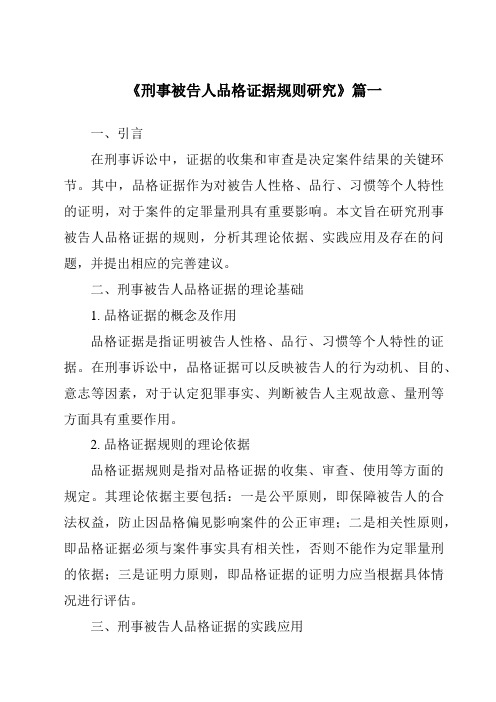 《刑事被告人品格证据规则研究》篇一

一、引言

在刑事诉讼中，证据的收集和审查是决定案件结果的关键环节。其中，品格证据作为对被告人性格、品行、习惯等个人特性的证明，对于案件的定罪量刑具有重要影响。本文旨在研究刑事被告人品格证据的规则，分析其理论依据、实践应用及存在的问题，并提出相应的完善建议。

二、刑事被告人品格证据的理论基础

1. 品格证据的概念及作用

品格证据是指证明被告人性格、品行、习惯等个人特性的证据。在刑事诉讼中，品格证据可以反映被告人的行为动机、目的、意志等因素，对于认定犯罪事实、判断被告人主观故意、量刑等方面具有重要作用。

2. 品格证据规则的理论依据

品格证据规则是指对品格证据的收集、审查、使用等方面的规定。其理论依据主要包括：一是公平原则，即保障被告人的合法权益，防止因品格偏见影响案件的公正审理；二是相关性原则，即品格证据必须与案件事实具有相关性，否则不能作为定罪量刑的依据；三是证明力原则，即品格证据的证明力应当根据具体情况进行评估。

三、刑事被告人品格证据的实践应用